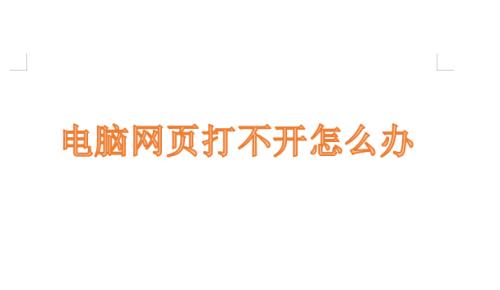 电脑网页打不开怎么办